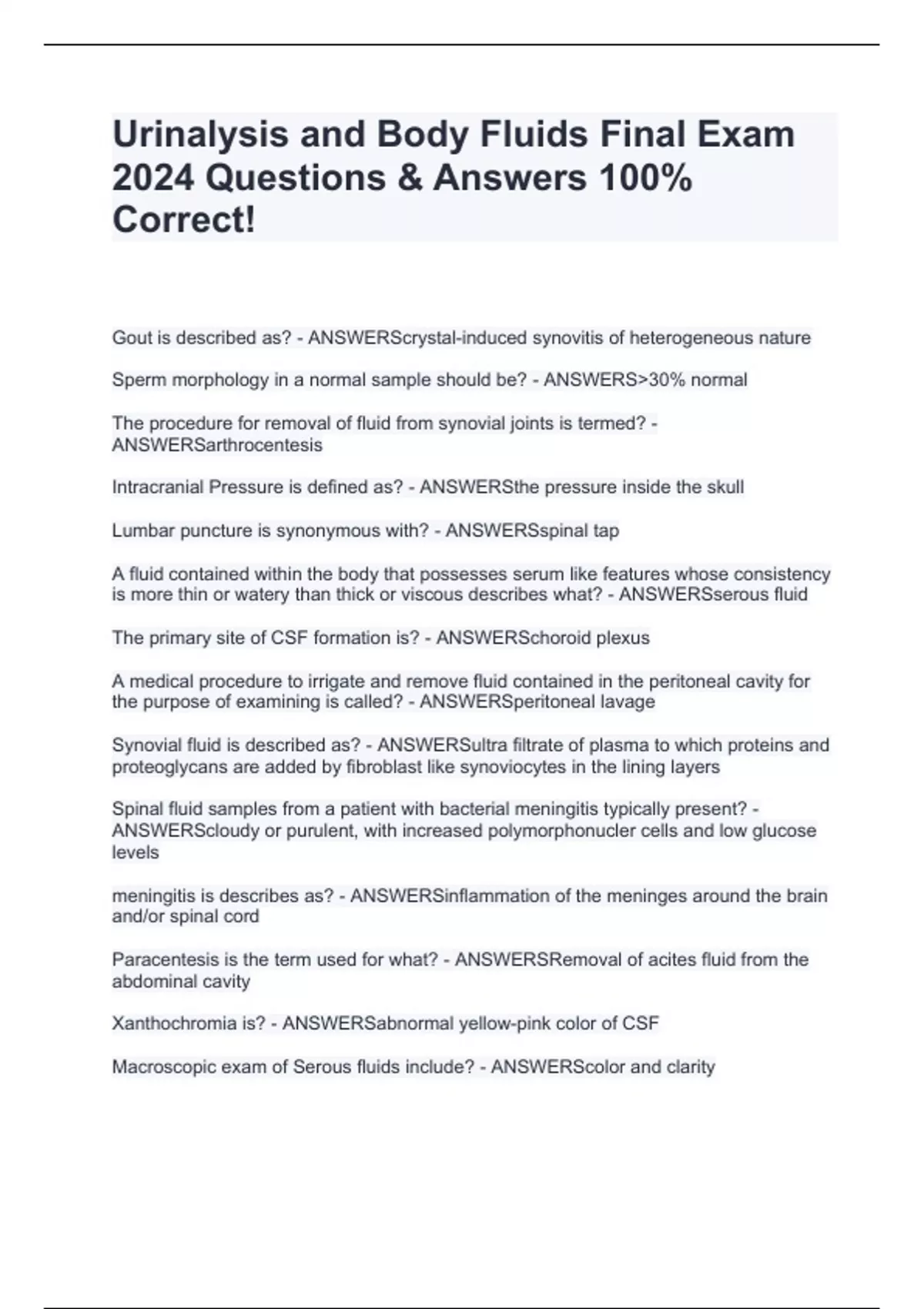 Urinalysis and Body Fluids Final Exam 2024 Questions & Answers 100% Correct!

Gout is described as? - ANSWERScrystal-induced synovitis of heterogeneous nature

Sperm morphology in a normal sample should be? - ANSWERS>30% normal

The procedure for removal of fluid from synovial joints is termed? - ANSWERSarthrocentesis

Intracranial Pressure is defined as? - ANSWERSthe pressure inside the skull

Lumbar puncture is synonymous with? - ANSWERSspinal tap

A fluid contained within the body that possesses serum like features whose consistency is more thin or watery than thick or viscous describes what? - ANSWERSserous fluid

The primary site of CSF formation is? - ANSWERSchoroid plexus

A medical procedure to irrigate and remove fluid contained in the peritoneal cavity for the purpose of examining is called? - ANSWERSperitoneal lavage

Synovial fluid is described as? - ANSWERSultra filtrate of plasma to which proteins and proteoglycans are added by fibroblast like synoviocytes in the lining layers

Spinal fluid samples from a patient with bacterial meningitis typically present? - ANSWERScloudy or purulent, with increased polymorphonucler cells and low glucose levels

meningitis is describes as? - ANSWERSinflammation of the meninges around the brain and/or spinal cord

Paracentesis is the term used for what? - ANSWERSRemoval of acites fluid from the abdominal cavity

Xanthochromia is? - ANSWERSabnormal yellow-pink color of CSF

Macroscopic exam of Serous fluids include? - ANSWERScolor and clarity